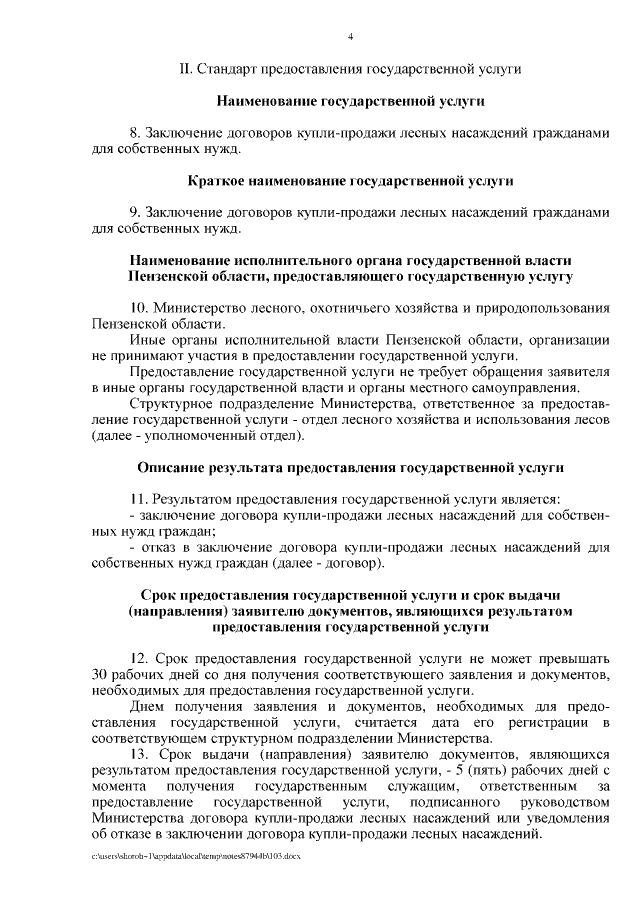 4

II. Стандарт предоставления государственной услуги

Наименование государственной услуги

8. Заключение договоров купли-продажи лесных насаждений гражданами для собственных нужд.

Краткое наименование государственной услуги

9. Заключение договоров купли-продажи лесных насаждений гражданами для собственных нужд.

Наименование исполнительного органа государственной власти Пензенской области, предоставляющего государственную услугу

10. Министерство лесного, охотничьего хозяйства и природопользования Пензенской области.

Иные органы исполнительной власти Пензенской области, организации не принимают участия в предоставлении государственной услуги.

Предоставление государственной услуги не требует обращения заявителя в иные органы государственной власти и органы местного самоуправления.

Структурное подразделение Министерства, ответственное за предоставление государственной услуги - отдел лесного хозяйства и использования лесов (далее - уполномоченный отдел).

Описание результата предоставления государственной услуги

11. Результатом предоставления государственной услуги является:

- заключение договора купли-продажи лесных насаждений для собственных нужд граждан;

- отказ в заключение договора купли-продажи лесных насаждений для собственных нужд граждан (далее - договор).

Срок предоставления государственной услуги и срок выдачи (направления) заявителю документов, являющихся результатом предоставления государственной услуги

12. Срок предоставления государственной услуги не может превышать 30 рабочих дней со дня получения соответствующего заявления и документов, необходимых для предоставления государственной услуги.

Днем получения заявления и документов, необходимых для предоставления государственной услуги, считается дата его регистрации в соответствующем структурном подразделении Министерства.

13. Срок выдачи (направления) заявителю документов, являющихся результатом предоставления государственной услуги, - 5 (пять) рабочих дней с момента получения государственным служащим, ответственным за предоставление государственной услуги, подписанного руководством Министерства договора купли-продажи лесных насаждений или уведомления об отказе в заключении договора купли-продажи лесных насаждений.

c:\users\shoroh~1\appdata\local\temp\notes87944b\103.docx